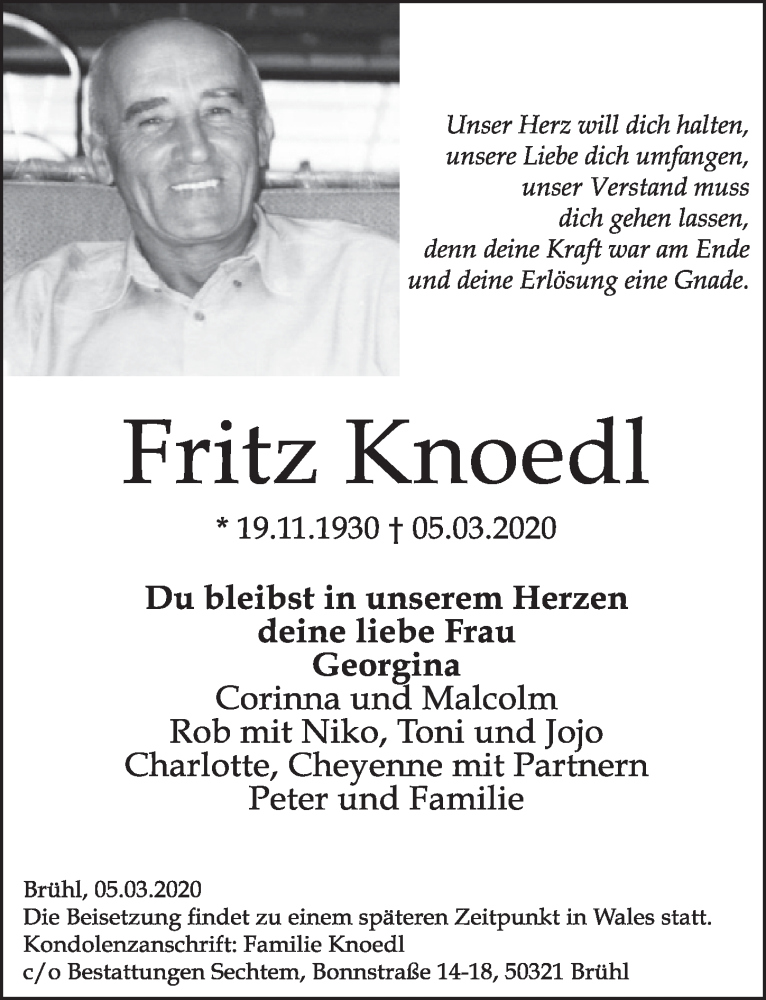 Unser Herz will dich halten,
unsere Liebe dich umfangen,
unser Verstand muss
dich gehen lassen,
denn deine Kraft war am Ende
und deine Erlösung eine Gnade.

Fritz Knoedl

* 19.11.1930 † 05.03.2020

Du bleibst in unserem Herzen
deine liebe Frau
Georgina
Corinna und Malcolm
Rob mit Niko, Toni und Jojo
Charlotte, Cheyenne mit Partnern
Peter und Familie

Brühl, 05.03.2020
Die Beisetzung findet zu einem späteren Zeitpunkt in Wales statt.
Kondolenzanschrift: Familie Knoedl
c/o Bestattungen Sechtem, Bonnstraße 14-18, 50321 Brühl